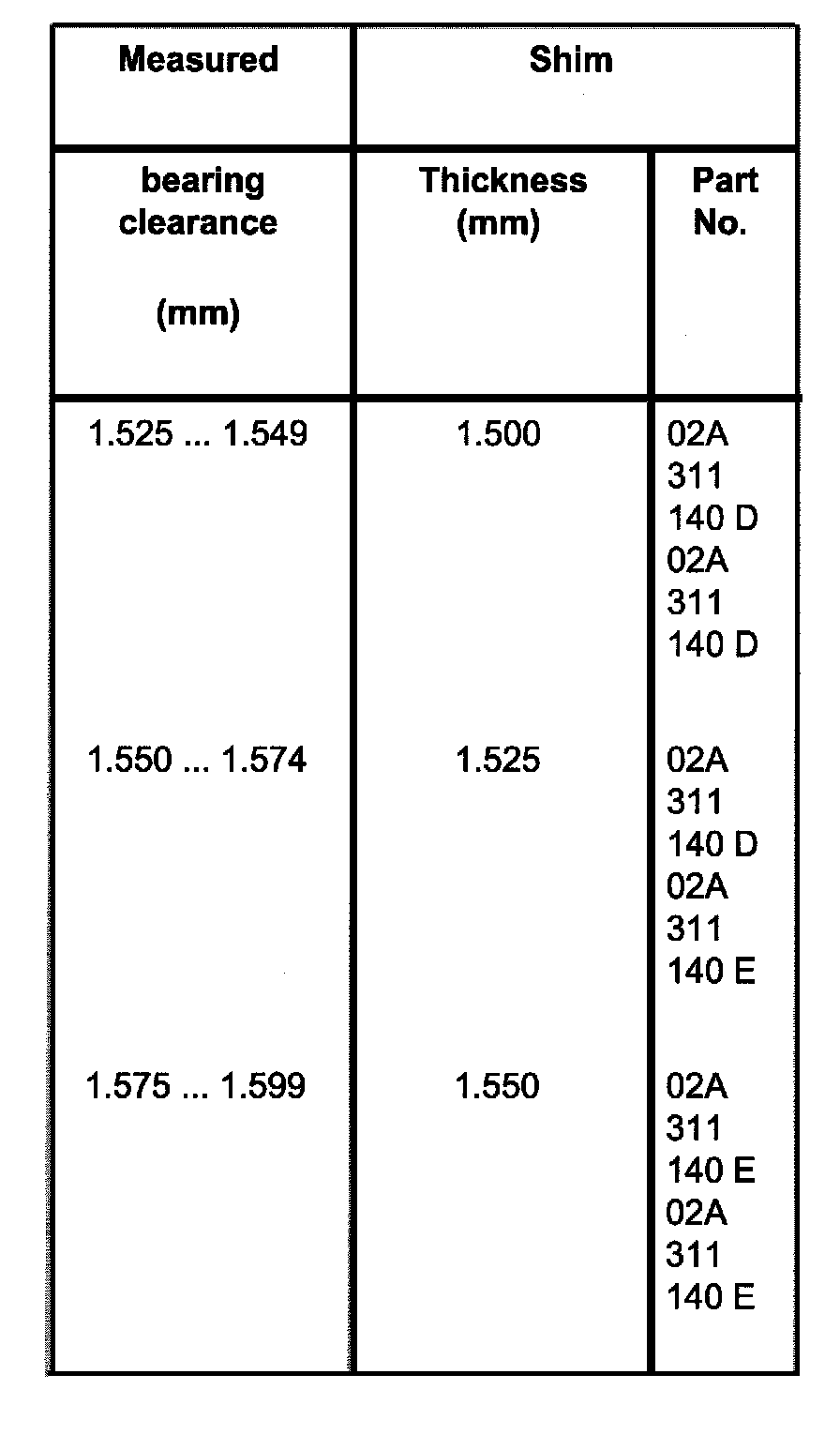 | Measured | Shim | |
|---|---|---|
| bearing clearance (mm) | Thickness (mm) | Part No. |
| 1.525 ... 1.549 | 1.500 | 02A 311 140 D 02A 311 140 D |
| 1.550 ... 1.574 | 1.525 | 02A 311 140 D 02A 311 140 E |
| 1.575 ... 1.599 | 1.550 | 02A 311 140 E 02A 311 140 E |